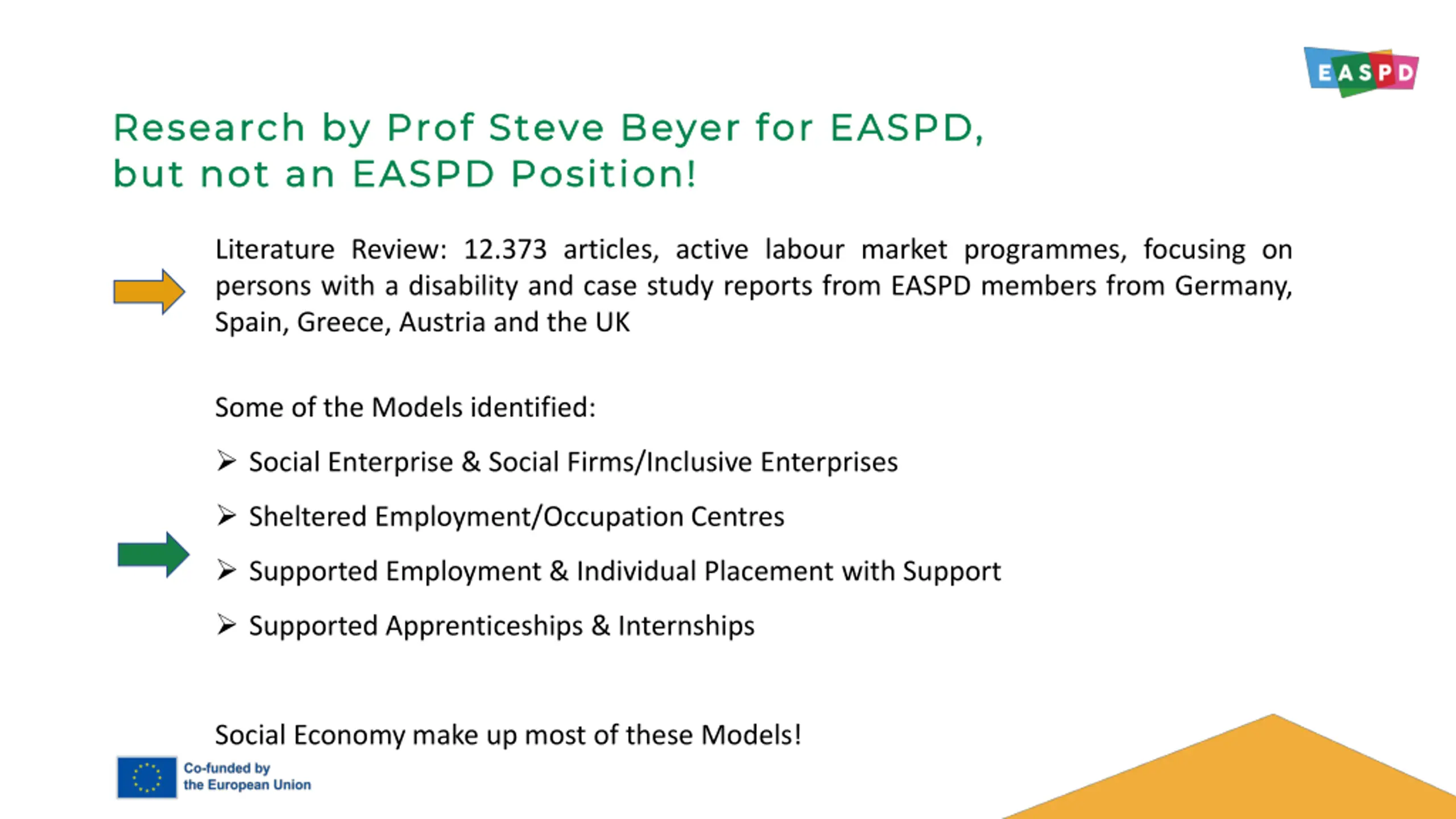 EASPD

Research by Prof Steve Beyer for EASPD, but not an EASPD Position!

Literature Review: 12.373 articles, active labour market programmes, focusing on persons with a disability and case study reports from EASPD members from Germany, Spain, Greece, Austria and the UK

Some of the Models identified:

➢ Social Enterprise & Social Firms/Inclusive Enterprises

➢ Sheltered Employment/Occupation Centres

➢ Supported Employment & Individual Placement with Support

➢ Supported Apprenticeships & Internships

Social Economy make up most of these Models!

Co-funded by the European Union